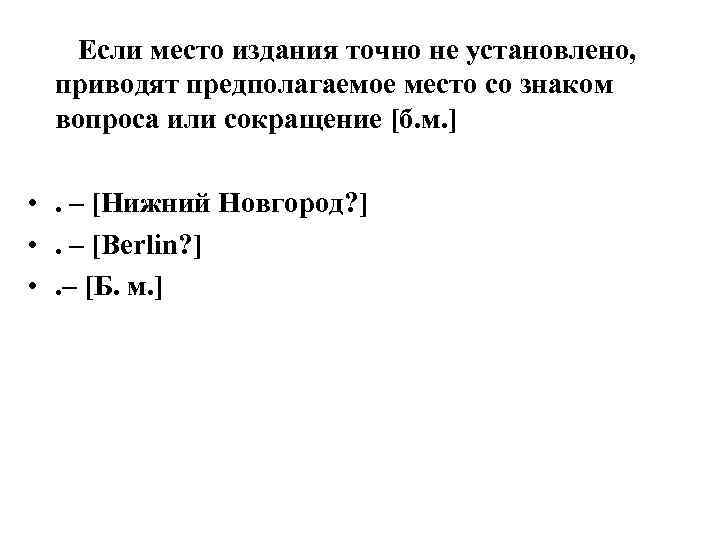 Если место издания точно не установлено, приводят предполагаемое место со знаком вопроса или сокращение [б.м.]

• . – [Нижний Новгород?]
• . – [Berlin?]
• .– [Б. м.]